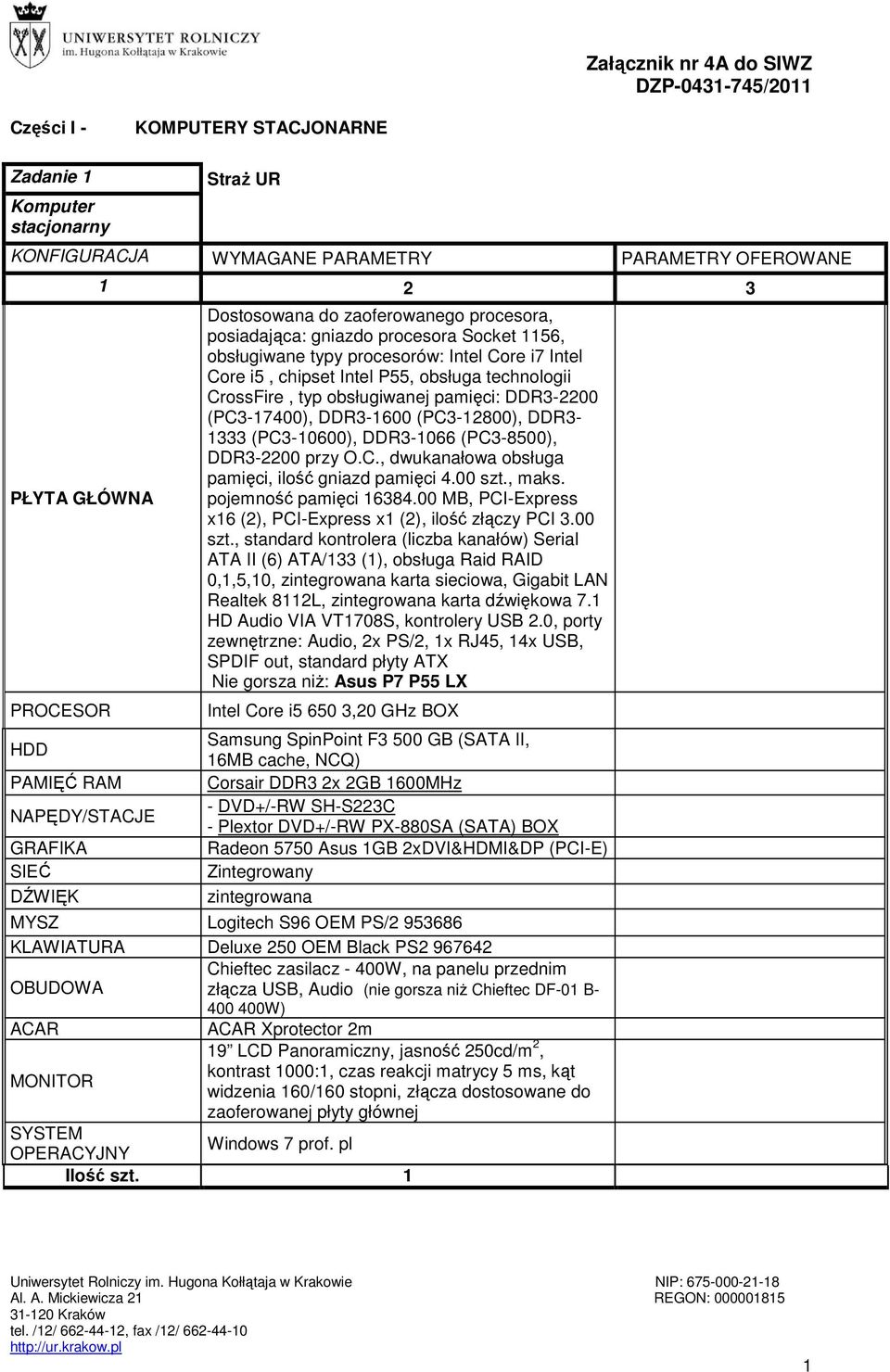 UNIWERSYTET ROLNICZY
im. Hugona Kołłątaja w Krakowie

Załącznik nr 4A do SIWZ
DZP-0431-745/2011

Części I - KOMPUTERY STACJONARNE

| Zadanie 1 | Straż UR | |
|---|---|---|
| Komputer stacjonarny | | |
| KONFIGURACJA | WYMAGANE PARAMETRY | PARAMETRY OFEROWANE |
| 1 | 2 | 3 |
| PŁYTA GŁÓWNA | Dostosowana do zaoferowanego procesora, posiadająca: gniazdo procesora Socket 1156, obsługiwane typy procesorów: Intel Core i7 Intel Core i5 , chipset Intel P55, obsługa technologii CrossFire , typ obsługiwanej pamięci: DDR3-2200 (PC3-17400), DDR3-1600 (PC3-12800), DDR3-1333 (PC3-10600), DDR3-1066 (PC3-8500), DDR3-2200 przy O.C., dwukanałowa obsługa pamięci, ilość gniazd pamięci 4.00 szt., maks. pojemność pamięci 16384.00 MB, PCI-Express x16 (2), PCI-Express x1 (2), ilość złączy PCI 3.00 szt., standard kontrolera (liczba kanałów) Serial ATA II (6) ATA/133 (1), obsługa Raid RAID 0,1,5,10, zintegrowana karta sieciowa, Gigabit LAN Realtek 8112L, zintegrowana karta dźwiękowa 7.1 HD Audio VIA VT1708S, kontrolery USB 2.0, porty zewnętrzne: Audio, 2x PS/2, 1x RJ45, 14x USB, SPDIF out, standard płyty ATX Nie gorsza niż: Asus P7 P55 LX | |
| PROCESOR | Intel Core i5 650 3,20 GHz BOX | |
| HDD | Samsung SpinPoint F3 500 GB (SATA II, 16MB cache, NCQ) | |
| PAMIĘĆ RAM | Corsair DDR3 2x 2GB 1600MHz | |
| NAPĘDY/STACJE | - DVD+/-RW SH-S223C - Plextor DVD+/-RW PX-880SA (SATA) BOX | |
| GRAFIKA | Radeon 5750 Asus 1GB 2xDVI&HDMI&DP (PCI-E) | |
| SIEĆ | Zintegrowany | |
| DŹWIĘK | zintegrowana | |
| MYSZ | Logitech S96 OEM PS/2 953686 | |
| KLAWIATURA | Deluxe 250 OEM Black PS2 967642 | |
| OBUDOWA | Chieftec zasilacz - 400W, na panelu przednim złącza USB, Audio (nie gorsza niż Chieftec DF-01 B-400 400W) | |
| ACAR | ACAR Xprotector 2m | |
| MONITOR | 19" LCD Panoramiczny, jasność 250cd/m$^2$, kontrast 1000:1, czas reakcji matrycy 5 ms, kąt widzenia 160/160 stopni, złącza dostosowane do zaoferowanej płyty głównej | |
| SYSTEM OPERACYJNY | Windows 7 prof. pl | |
| Ilość szt. | 1 | |

Uniwersytet Rolniczy im. Hugona Kołłątaja w Krakowie
Al. A. Mickiewicza 21
31-120 Kraków
tel. /12/ 662-44-12, fax /12/ 662-44-10
http://ur.krakow.pl

NIP: 675-000-21-18
REGON: 000001815

1